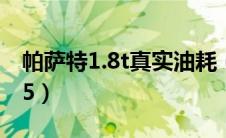 帕萨特1.8t真实油耗
5）